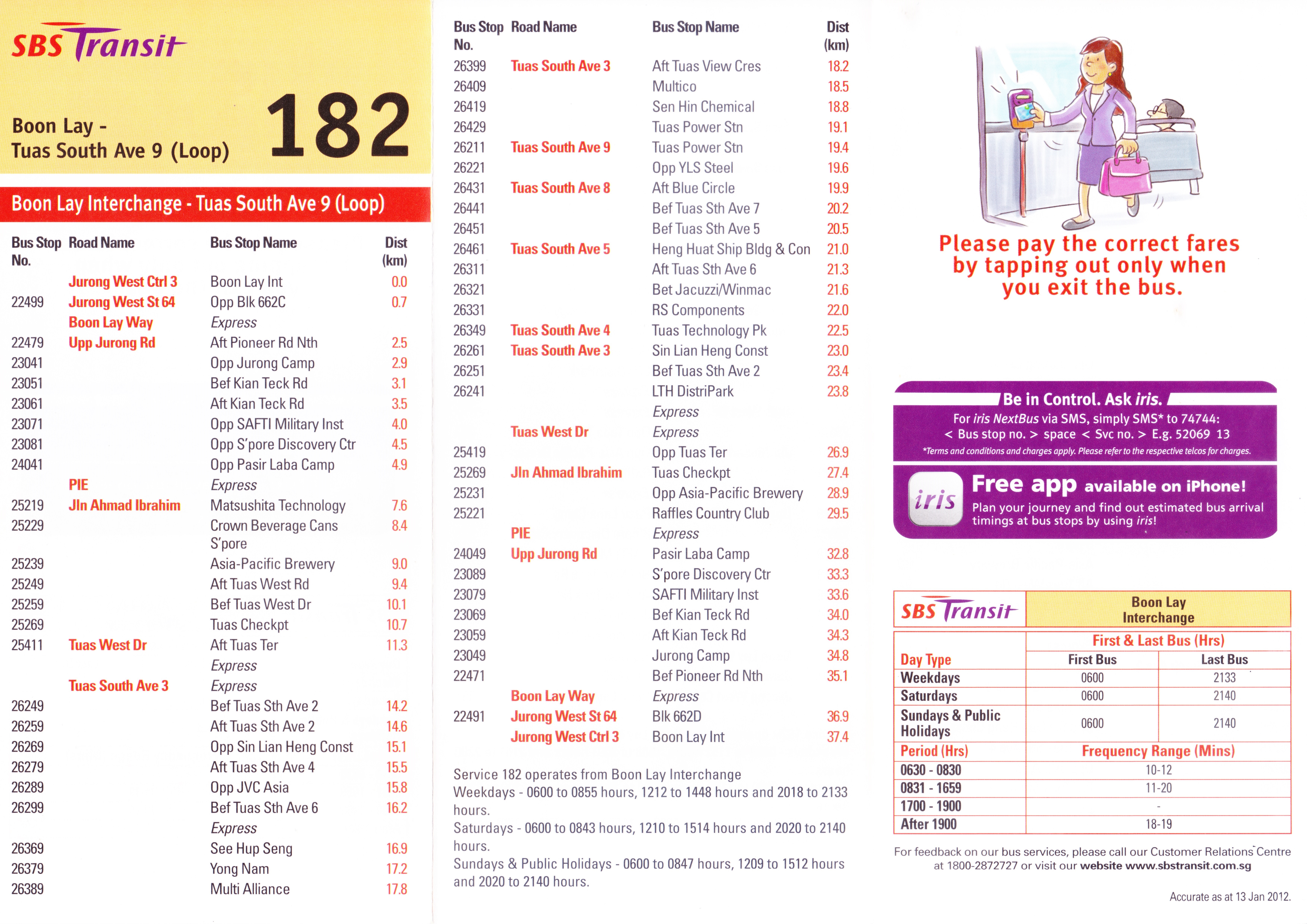 SBS Transit

Boon Lay - Tuas South Ave 9 (Loop)

182

Boon Lay Interchange - Tuas South Ave 9 (Loop)

| Bus Stop No. | Road Name | Bus Stop Name | Dist (km) |
|---|---|---|---|
| | Jurong West Ctrl 3 | Boon Lay Int | 0.0 |
| 22499 | Jurong West St 64 | Opp Blk 662C | 0.7 |
| | Boon Lay Way | Express | |
| 22479 | Upp Jurong Rd | Aft Pioneer Rd Nth | 2.5 |
| 23041 | | Opp Jurong Camp | 2.9 |
| 23051 | | Bef Kian Teck Rd | 3.1 |
| 23061 | | Aft Kian Teck Rd | 3.5 |
| 23071 | | Opp SAFTI Military Inst | 4.0 |
| 23081 | | Opp S'pore Discovery Ctr | 4.5 |
| 24041 | | Opp Pasir Laba Camp | 4.9 |
| | PIE | Express | |
| 25219 | Jln Ahmad Ibrahim | Matsushita Technology | 7.6 |
| 25229 | | Crown Beverage Cans S'pore | 8.4 |
| 25239 | | Asia-Pacific Brewery | 9.0 |
| 25249 | | Aft Tuas West Rd | 9.4 |
| 25259 | | Bef Tuas West Dr | 10.1 |
| 25269 | | Tuas Checkpt | 10.7 |
| 25411 | Tuas West Dr | Aft Tuas Ter | 11.3 |
| | | Express | |
| | Tuas South Ave 3 | Express | |
| 26249 | | Bef Tuas Sth Ave 2 | 14.2 |
| 26259 | | Aft Tuas Sth Ave 2 | 14.6 |
| 26269 | | Opp Sin Lian Heng Const | 15.1 |
| 26279 | | Aft Tuas Sth Ave 4 | 15.5 |
| 26289 | | Opp JVC Asia | 15.8 |
| 26299 | | Bef Tuas Sth Ave 6 | 16.2 |
| | | Express | |
| 26369 | | See Hup Seng | 16.9 |
| 26379 | | Yong Nam | 17.2 |
| 26389 | | Multi Alliance | 17.8 |

| Bus Stop No. | Road Name | Bus Stop Name | Dist (km) |
|---|---|---|---|
| 26399 | Tuas South Ave 3 | Aft Tuas View Cres | 18.2 |
| 26409 | | Multico | 18.5 |
| 26419 | | Sen Hin Chemical | 18.8 |
| 26429 | | Tuas Power Stn | 19.1 |
| 26211 | Tuas South Ave 9 | Tuas Power Stn | 19.4 |
| 26221 | | Opp YLS Steel | 19.6 |
| 26431 | Tuas South Ave 8 | Aft Blue Circle | 19.9 |
| 26441 | | Bef Tuas Sth Ave 7 | 20.2 |
| 26451 | | Bef Tuas Sth Ave 5 | 20.5 |
| 26461 | Tuas South Ave 5 | Heng Huat Ship Bldg & Con | 21.0 |
| 26311 | | Aft Tuas Sth Ave 6 | 21.3 |
| 26321 | | Bet Jacuzzi/Winmac | 21.6 |
| 26331 | | RS Components | 22.0 |
| 26349 | Tuas South Ave 4 | Tuas Technology Pk | 22.5 |
| 26261 | Tuas South Ave 3 | Sin Lian Heng Const | 23.0 |
| 26251 | | Bef Tuas Sth Ave 2 | 23.4 |
| 26241 | | LTH DistriPark | 23.8 |
| | | Express | |
| | Tuas West Dr | Express | |
| 25419 | | Opp Tuas Ter | 26.9 |
| 25269 | Jln Ahmad Ibrahim | Tuas Checkpt | 27.4 |
| 25231 | | Opp Asia-Pacific Brewery | 28.9 |
| 25221 | | Raffles Country Club | 29.5 |
| | PIE | Express | |
| 24049 | Upp Jurong Rd | Pasir Laba Camp | 32.8 |
| 23089 | | S'pore Discovery Ctr | 33.3 |
| 23079 | | SAFTI Military Inst | 33.6 |
| 23069 | | Bef Kian Teck Rd | 34.0 |
| 23059 | | Aft Kian Teck Rd | 34.3 |
| 23049 | | Jurong Camp | 34.8 |
| 22471 | | Bef Pioneer Rd Nth | 35.1 |
| | Boon Lay Way | Express | |
| 22491 | Jurong West St 64 | Blk 662D | 36.9 |
| | Jurong West Ctrl 3 | Boon Lay Int | 37.4 |

Service 182 operates from Boon Lay Interchange
Weekdays - 0600 to 0855 hours, 1212 to 1448 hours and 2018 to 2133 hours.
Saturdays - 0600 to 0843 hours, 1210 to 1514 hours and 2020 to 2140 hours.
Sundays & Public Holidays - 0600 to 0847 hours, 1209 to 1512 hours and 2020 to 2140 hours.

Please pay the correct fares by tapping out only when you exit the bus.

Be in Control. Ask iris.
For iris NextBus via SMS, simply SMS* to 74744:
< Bus stop no. > space < Svc no. > E.g. 52069 13
*Terms and conditions and charges apply. Please refer to the respective telcos for charges.

iris
Free app available on iPhone!
Plan your journey and find out estimated bus arrival timings at bus stops by using iris!

| SBS Transit | Boon Lay Interchange | |
|---|---|---|
| | First & Last Bus (Hrs) | |
| Day Type | First Bus | Last Bus |
| Weekdays | 0600 | 2133 |
| Saturdays | 0600 | 2140 |
| Sundays & Public Holidays | 0600 | 2140 |
| Period (Hrs) | Frequency Range (Mins) | |
| 0630 - 0830 | 10-12 | |
| 0831 - 1659 | 11-20 | |
| 1700 - 1900 | - | |
| After 1900 | 18-19 | |

For feedback on our bus services, please call our Customer Relations Centre at 1800-2872727 or visit our website www.sbstransit.com.sg

Accurate as at 13 Jan 2012.